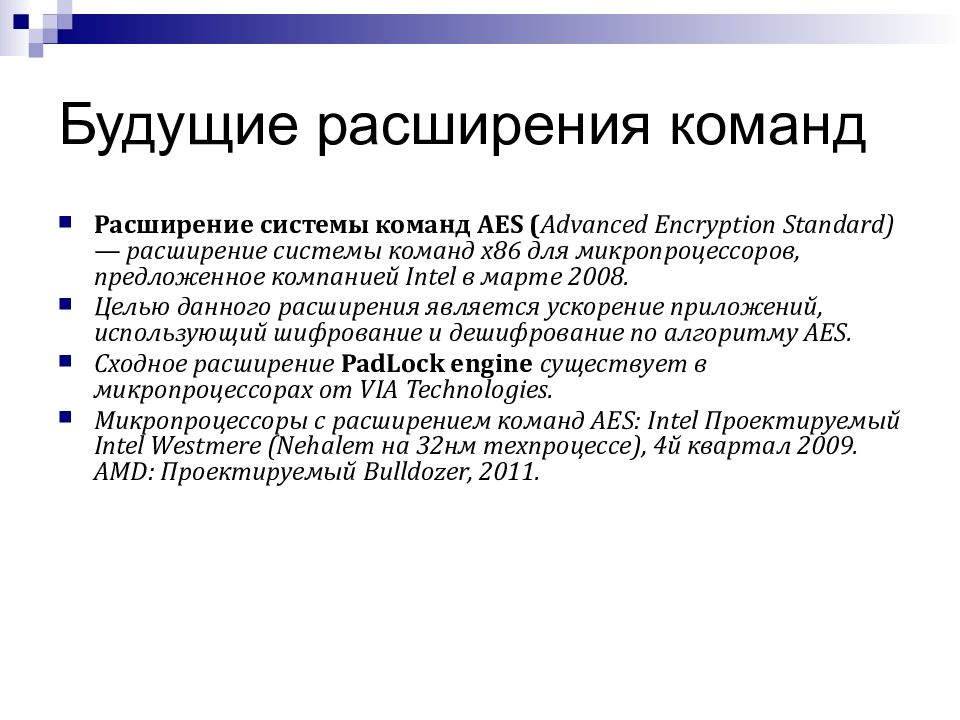 Будущие расширения команд

Расширение системы команд AES (Advanced Encryption Standard) — расширение системы команд x86 для микропроцессоров, предложенное компанией Intel в марте 2008.

Целью данного расширения является ускорение приложений, использующий шифрование и дешифрование по алгоритму AES.

Сходное расширение PadLock engine существует в микропроцессорах от VIA Technologies.

Микропроцессоры с расширением команд AES: Intel Проектируемый Intel Westmere (Nehalem на 32нм техпроцессе), 4й квартал 2009. AMD: Проектируемый Bulldozer, 2011.